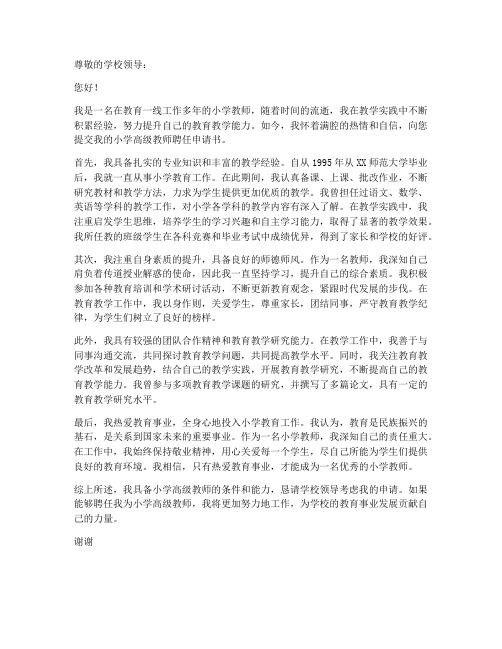 尊敬的学校领导：

您好！

我是一名在教育一线工作多年的小学教师，随着时间的流逝，我在教学实践中不断积累经验，努力提升自己的教育教学能力。如今，我怀着满腔的热情和自信，向您提交我的小学高级教师聘任申请书。

首先，我具备扎实的专业知识和丰富的教学经验。自从1995年从XX师范大学毕业后，我就一直从事小学教育工作。在此期间，我认真备课、上课、批改作业，不断研究教材和教学方法，力求为学生提供更加优质的教学。我曾担任过语文、数学、英语等学科的教学工作，对小学各学科的教学内容有深入了解。在教学实践中，我注重启发学生思维，培养学生的学习兴趣和自主学习能力，取得了显著的教学效果。我所任教的班级学生在各科竞赛和毕业考试中成绩优异，得到了家长和学校的好评。

其次，我注重自身素质的提升，具备良好的师德师风。作为一名教师，我深知自己肩负着传道授业解惑的使命，因此我一直坚持学习，提升自己的综合素质。我积极参加各种教育培训和学术研讨活动，不断更新教育观念，紧跟时代发展的步伐。在教育教学工作中，我以身作则，关爱学生，尊重家长，团结同事，严守教育教学纪律，为学生们树立了良好的榜样。

此外，我具有较强的团队合作精神和教育教学研究能力。在教学工作中，我善于与同事沟通交流，共同探讨教育教学问题，共同提高教学水平。同时，我关注教育教学改革和发展趋势，结合自己的教学实践，开展教育教学研究，不断提高自己的教育教学能力。我曾参与多项教育教学课题的研究，并撰写了多篇论文，具有一定的教育教学研究水平。

最后，我热爱教育事业，全身心地投入小学教育工作。我认为，教育是民族振兴的基石，是关系到国家未来的重要事业。作为一名小学教师，我深知自己的责任重大。在工作中，我始终保持敬业精神，用心关爱每一个学生，尽自己所能为学生们提供良好的教育环境。我相信，只有热爱教育事业，才能成为一名优秀的小学教师。

综上所述，我具备小学高级教师的条件和能力，恳请学校领导考虑我的申请。如果能够聘任我为小学高级教师，我将更加努力地工作，为学校的教育事业发展贡献自己的力量。

谢谢